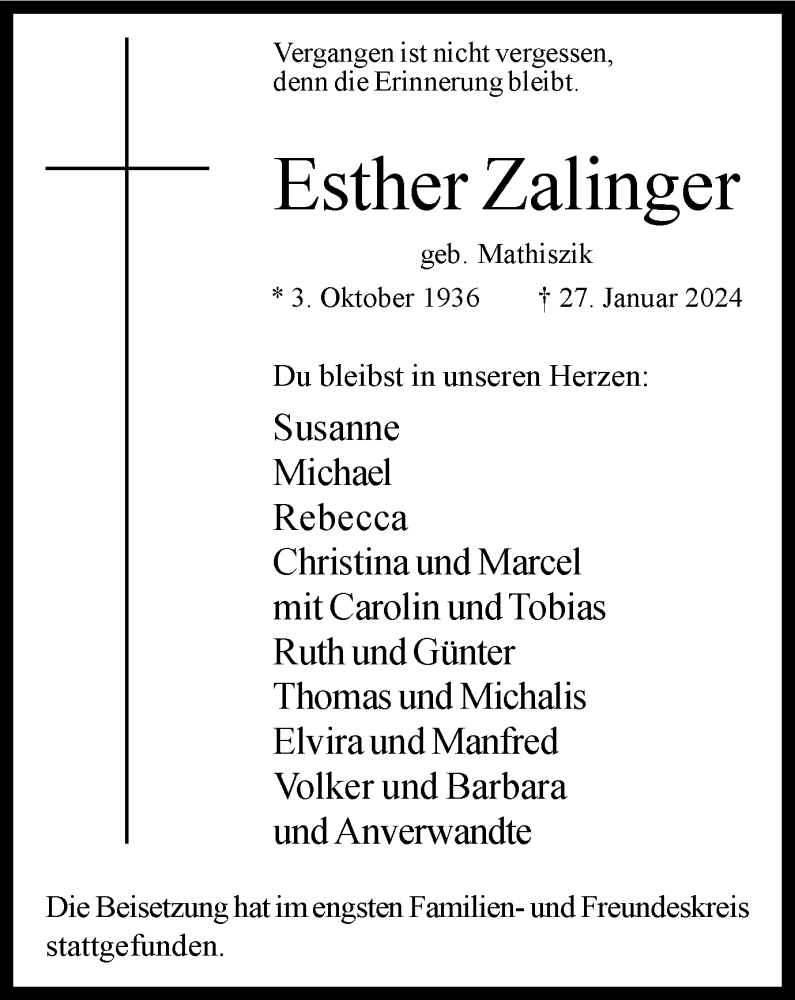 Vergangen ist nicht vergessen, denn die Erinnerung bleibt.

Esther Zalinger

geb. Mathiszik

* 3. Oktober 1936 † 27. Januar 2024

Du bleibst in unseren Herzen:

Susanne
Michael
Rebecca
Christina und Marcel
mit Carolin und Tobias
Ruth und Günter
Thomas und Michalis
Elvira und Manfred
Volker und Barbara
und Anverwandte

Die Beisetzung hat im engsten Familien- und Freundeskreis stattgefunden.